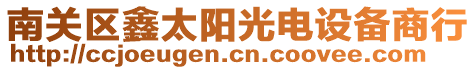 南关区鑫太阳光电设备商行
http://ccjoeugen.cn.coovee.com